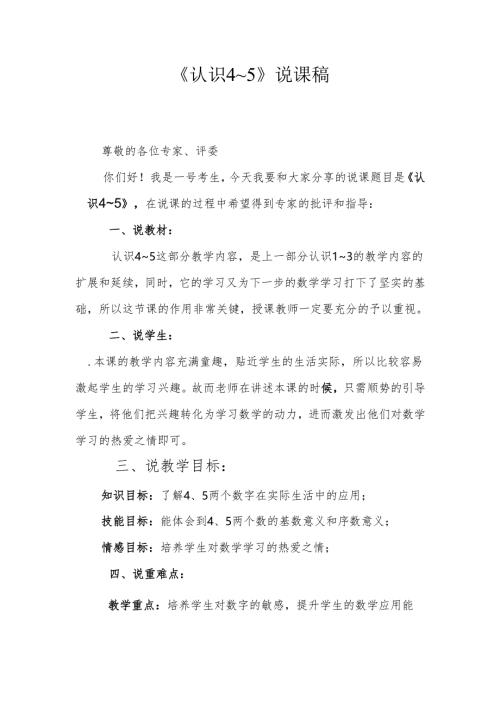 《认识4~5》说课稿

尊敬的各位专家、评委

你们好！我是一号考生，今天我要和大家分享的说课题目是《认识4~5》，在说课的过程中希望得到专家的批评和指导：

一、说教材：

认识4~5这部分教学内容，是上一部分认识1~3的教学内容的扩展和延续，同时，它的学习又为下一步的数学学习打下了坚实的基础，所以这节课的作用非常关键，授课教师一定要充分的予以重视。

二、说学生：

.本课的教学内容充满童趣，贴近学生的生活实际，所以比较容易激起学生的学习兴趣。故而老师在讲述本课的时候，只需顺势的引导学生，将他们把兴趣转化为学习数学的动力，进而激发出他们对数学学习的热爱之情即可。

三、说教学目标：

知识目标：了解4、5两个数字在实际生活中的应用；

技能目标：能体会到4、5两个数的基数意义和序数意义；

情感目标：培养学生对数学学习的热爱之情；

四、说重难点：

教学重点：培养学生对数字的敏感，提升学生的数学应用能